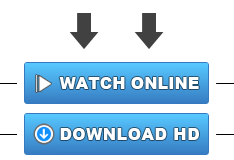 WATCH ONLINE

DOWNLOAD HD